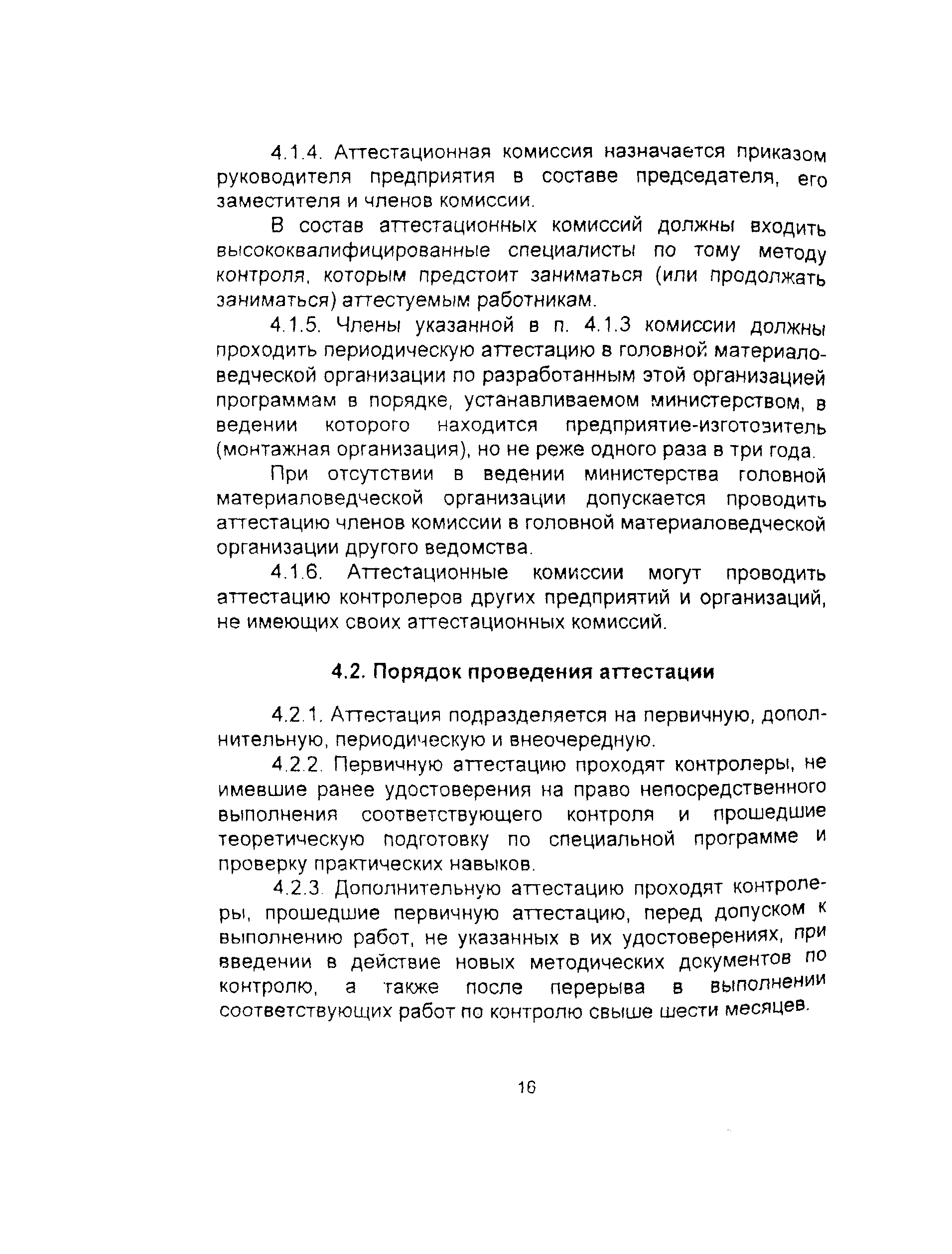 4.1.4. Аттестационная комиссия назначается приказом руководителя предприятия в составе председателя, его заместителя и членов комиссии.

В состав аттестационных комиссий должны входить высококвалифицированные специалисты по тому методу контроля, которым предстоит заниматься (или продолжать заниматься) аттестуемым работникам.

4.1.5. Члены указанной в п. 4.1.3 комиссии должны проходить периодическую аттестацию в головной материаловедческой организации по разработанным этой организацией программам в порядке, устанавливаемом министерством, в ведении которого находится предприятие-изготовитель (монтажная организация), но не реже одного раза в три года.

При отсутствии в ведении министерства головной материаловедческой организации допускается проводить аттестацию членов комиссии в головной материаловедческой организации другого ведомства.

4.1.6. Аттестационные комиссии могут проводить аттестацию контролеров других предприятий и организаций, не имеющих своих аттестационных комиссий.

4.2. Порядок проведения аттестации

4.2.1. Аттестация подразделяется на первичную, дополнительную, периодическую и внеочередную.

4.2.2. Первичную аттестацию проходят контролеры, не имевшие ранее удостоверения на право непосредственного выполнения соответствующего контроля и прошедшие теоретическую подготовку по специальной программе и проверку практических навыков.

4.2.3. Дополнительную аттестацию проходят контролеры, прошедшие первичную аттестацию, перед допуском к выполнению работ, не указанных в их удостоверениях, при введении в действие новых методических документов по контролю, а также после перерыва в выполнении соответствующих работ по контролю свыше шести месяцев.

16